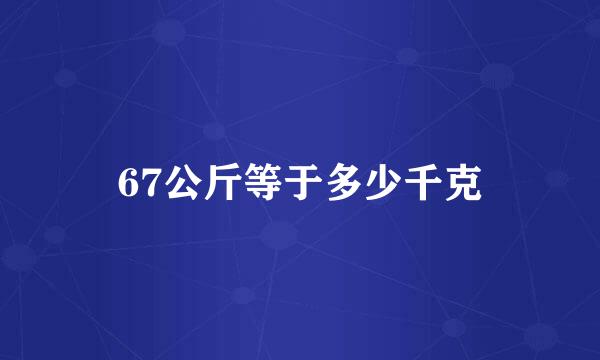 67公斤等于多少千克